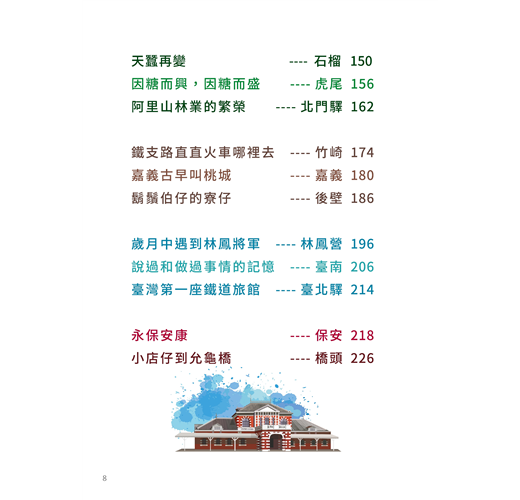 天蠶再變 ---- 石榴 150
因糖而興，因糖而盛 ---- 虎尾 156
阿里山林業的繁榮 ---- 北門驛 162

鐵支路直直火車哪裡去 ---- 竹崎 174
嘉義古早叫桃城 ---- 嘉義 180
鬍鬚伯仔的寮仔 ---- 後壁 186

歲月中遇到林鳳將軍 ---- 林鳳營 196
說過和做過事情的記憶 ---- 臺南 206
臺灣第一座鐵道旅館 ---- 臺北驛 214

永保安康 ---- 保安 218
小店仔到允龜橋 ---- 橋頭 226

8